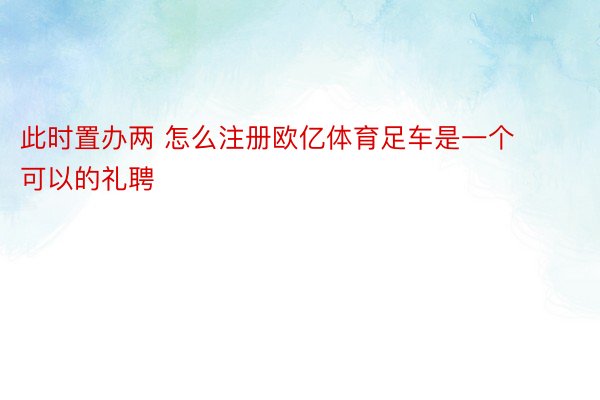 此时置办两 怎么注册欧亿体育足车是一个可以的礼聘